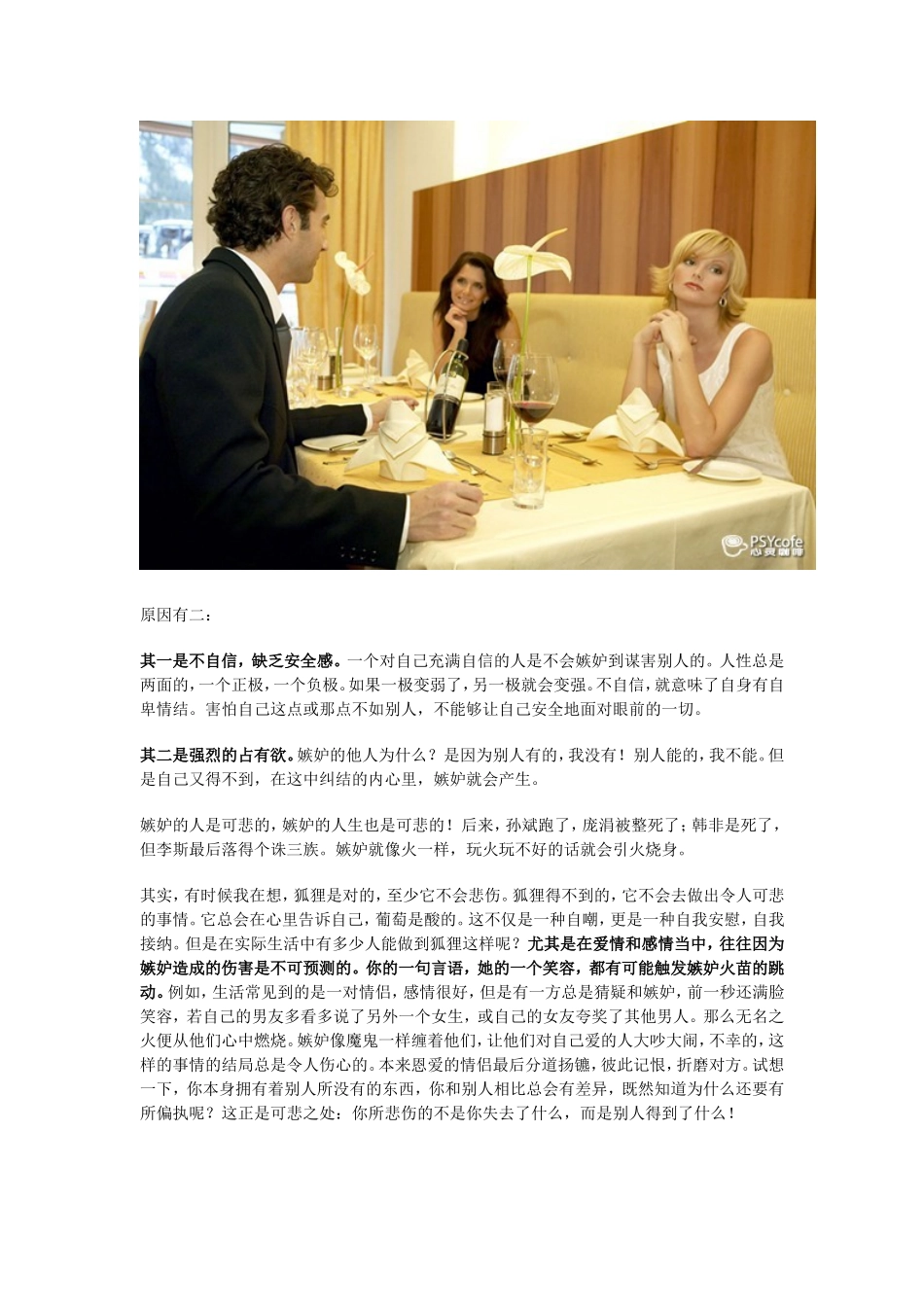 PSYcofe 心灵咖啡

原因有二：

其一是不自信，缺乏安全感。一个对自己充满自信的人是不会嫉妒到谋害别人的。人性总是两面的，一个正极，一个负极。如果一极变弱了，另一极就会变强。不自信，就意味了自身有自卑情结。害怕自己这点或那点不如别人，不能够让自己安全地面对眼前的一切。

其二是强烈的占有欲。嫉妒的他人为什么？是因为别人有的，我没有！别人能的，我不能。但是自己又得不到，在这中纠结的内心里，嫉妒就会产生。

嫉妒的人是可悲的，嫉妒的人生也是可悲的！后来，孙斌跑了，庞涓被整死了；韩非是死了，但李斯最后落得个诛三族。嫉妒就像火一样，玩火玩不好的话就会引火烧身。

其实，有时候我在想，狐狸是对的，至少它不会悲伤。狐狸得不到的，它不会去做出令人可悲的事情。它总会在心里告诉自己，葡萄是酸的。这不仅是一种自嘲，更是一种自我安慰，自我接纳。但是在实际生活中有多少人能做到狐狸这样呢？尤其是在爱情和感情当中，往往因为嫉妒造成的伤害是不可预测的。你的一句言语，她的一个笑容，都有可能触发嫉妒火苗的跳动。例如，生活常见到的是一对情侣，感情很好，但是有一方总是猜疑和嫉妒，前一秒还满脸笑容，若自己的男友多看多说了另外一个女生，或自己的女友夸奖了其他男人。那么无名之火便从他们心中燃烧。嫉妒像魔鬼一样缠着他们，让他们对自己爱的人大吵大闹，不幸的，这样的事情的结局总是令人伤心的。本来恩爱的情侣最后分道扬镳，彼此记恨，折磨对方。试想一下，你本身拥有着别人所没有的东西，你和别人相比总会有差异，既然知道为什么还要有所偏执呢？这正是可悲之处：你所悲伤的不是你失去了什么，而是别人得到了什么！